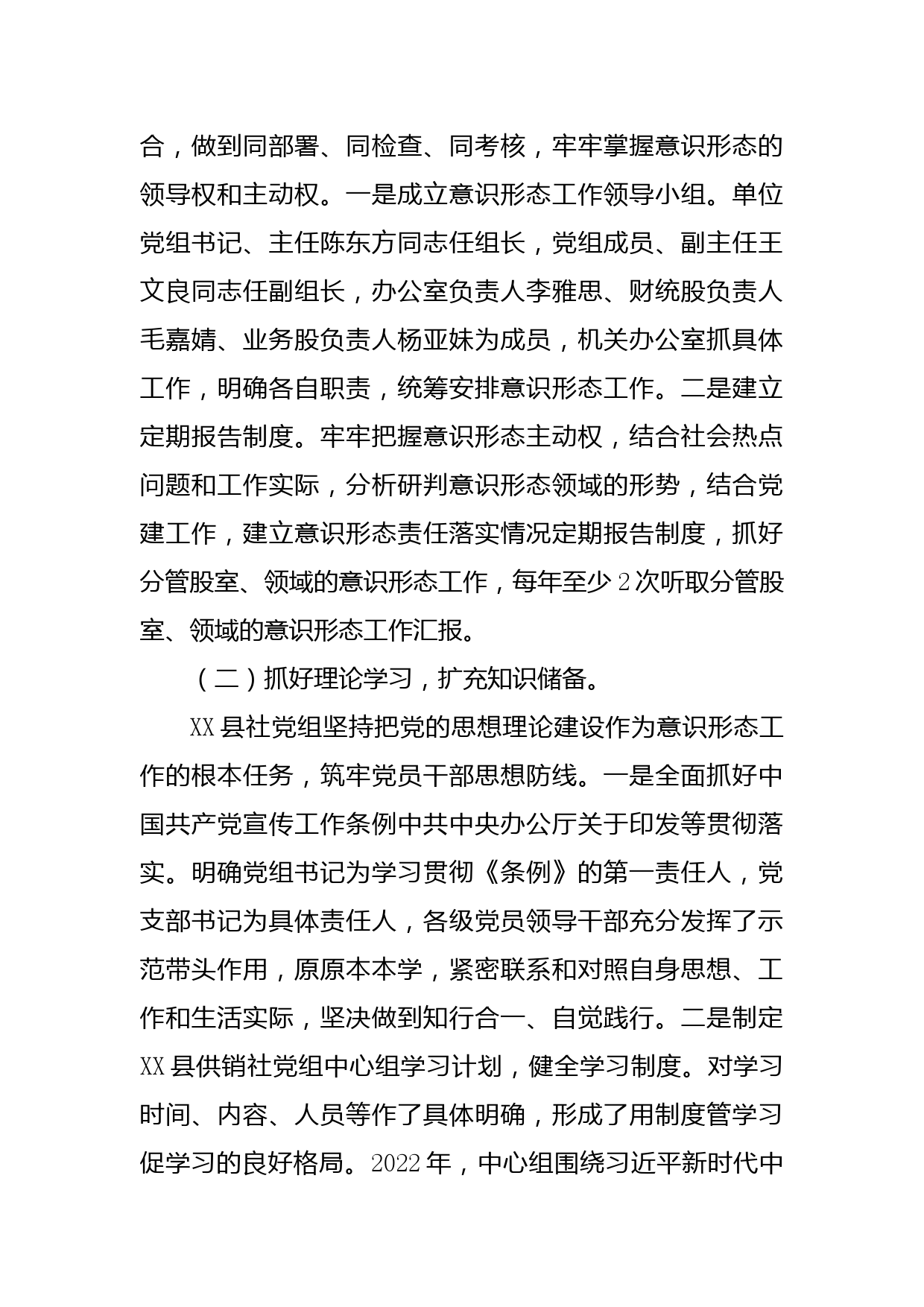 合，做到同部署、同检查、同考核，牢牢掌握意识形态的领导权和主动权。一是成立意识形态工作领导小组。单位党组书记、主任陈东方同志任组长，党组成员、副主任王文良同志任副组长，办公室负责人李雅思、财统股负责人毛嘉婧、业务股负责人杨亚妹为成员，机关办公室抓具体工作，明确各自职责，统筹安排意识形态工作。二是建立定期报告制度。牢牢把握意识形态主动权，结合社会热点问题和工作实际，分析研判意识形态领域的形势，结合党建工作，建立意识形态责任落实情况定期报告制度，抓好分管股室、领域的意识形态工作，每年至少2次听取分管股室、领域的意识形态工作汇报。

（二）抓好理论学习，扩充知识储备。

XX县社党组坚持把党的思想理论建设作为意识形态工作的根本任务，筑牢党员干部思想防线。一是全面抓好中国共产党宣传工作条例中共中央办公厅关于印发等贯彻落实。明确党组书记为学习贯彻《条例》的第一责任人，党支部书记为具体责任人，各级党员领导干部充分发挥了示范带头作用，原原本本学，紧密联系和对照自身思想、工作和生活实际，坚决做到知行合一、自觉践行。二是制定XX县供销社党组中心组学习计划，健全学习制度。对学习时间、内容、人员等作了具体明确，形成了用制度管学习促学习的良好格局。2022年，中心组围绕习近平新时代中